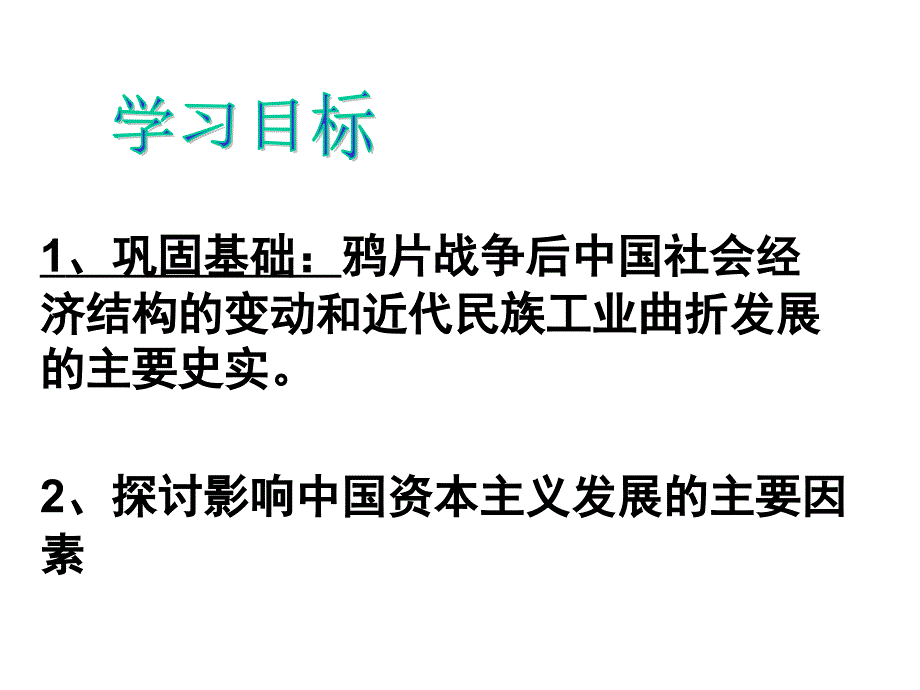 学习目标

1、巩固基础：鸦片战争后中国社会经济结构的变动和近代民族工业曲折发展的主要史实。

2、探讨影响中国资本主义发展的主要因素